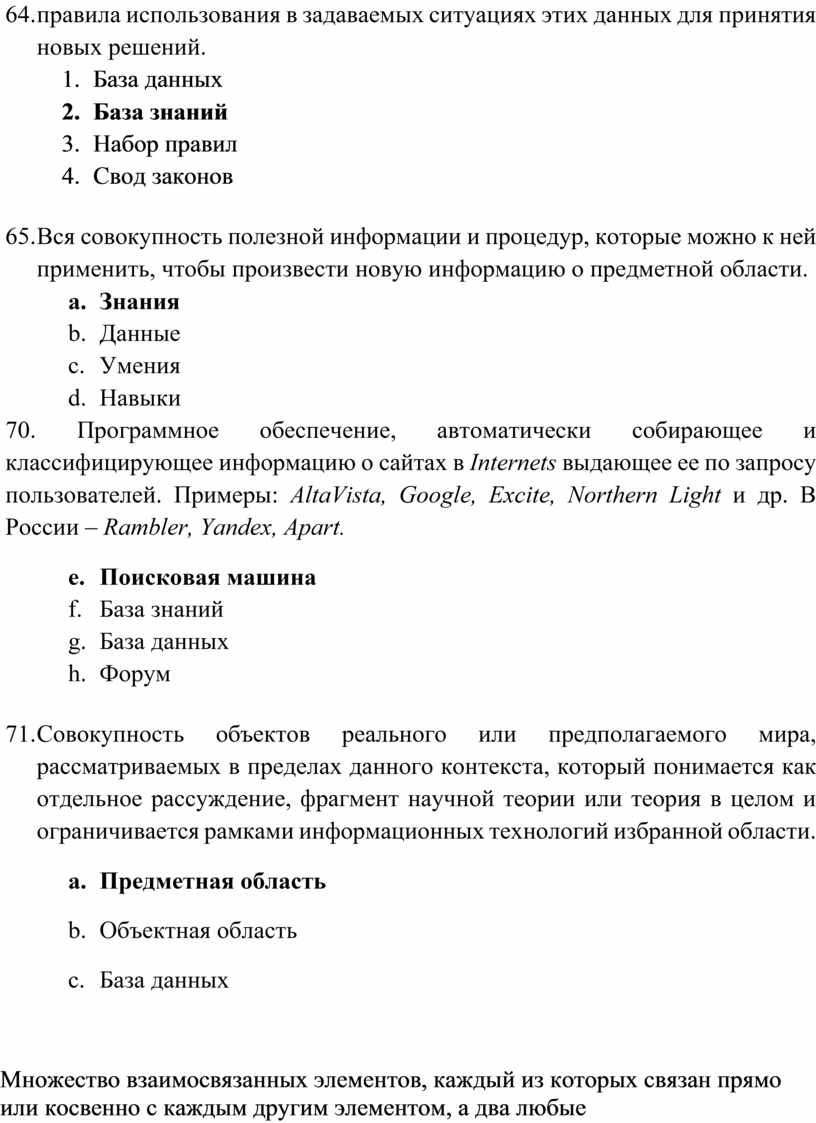 64. правила использования в задаваемых ситуациях этих данных для принятия новых решений.
1. База данных
2. База знаний
3. Набор правил
4. Свод законов

65. Вся совокупность полезной информации и процедур, которые можно к ней применить, чтобы произвести новую информацию о предметной области.
a. Знания
b. Данные
c. Умения
d. Навыки

70. Программное обеспечение, автоматически собирающее и классифицирующее информацию о сайтах в Internets выдающее ее по запросу пользователей. Примеры: AltaVista, Google, Excite, Northern Light и др. В России – Rambler, Yandex, Apart.

e. Поисковая машина
f. База знаний
g. База данных
h. Форум

71. Совокупность объектов реального или предполагаемого мира, рассматриваемых в пределах данного контекста, который понимается как отдельное рассуждение, фрагмент научной теории или теория в целом и ограничивается рамками информационных технологий избранной области.

a. Предметная область

b. Объектная область

c. База данных

Множество взаимосвязанных элементов, каждый из которых связан прямо или косвенно с каждым другим элементом, а два любые